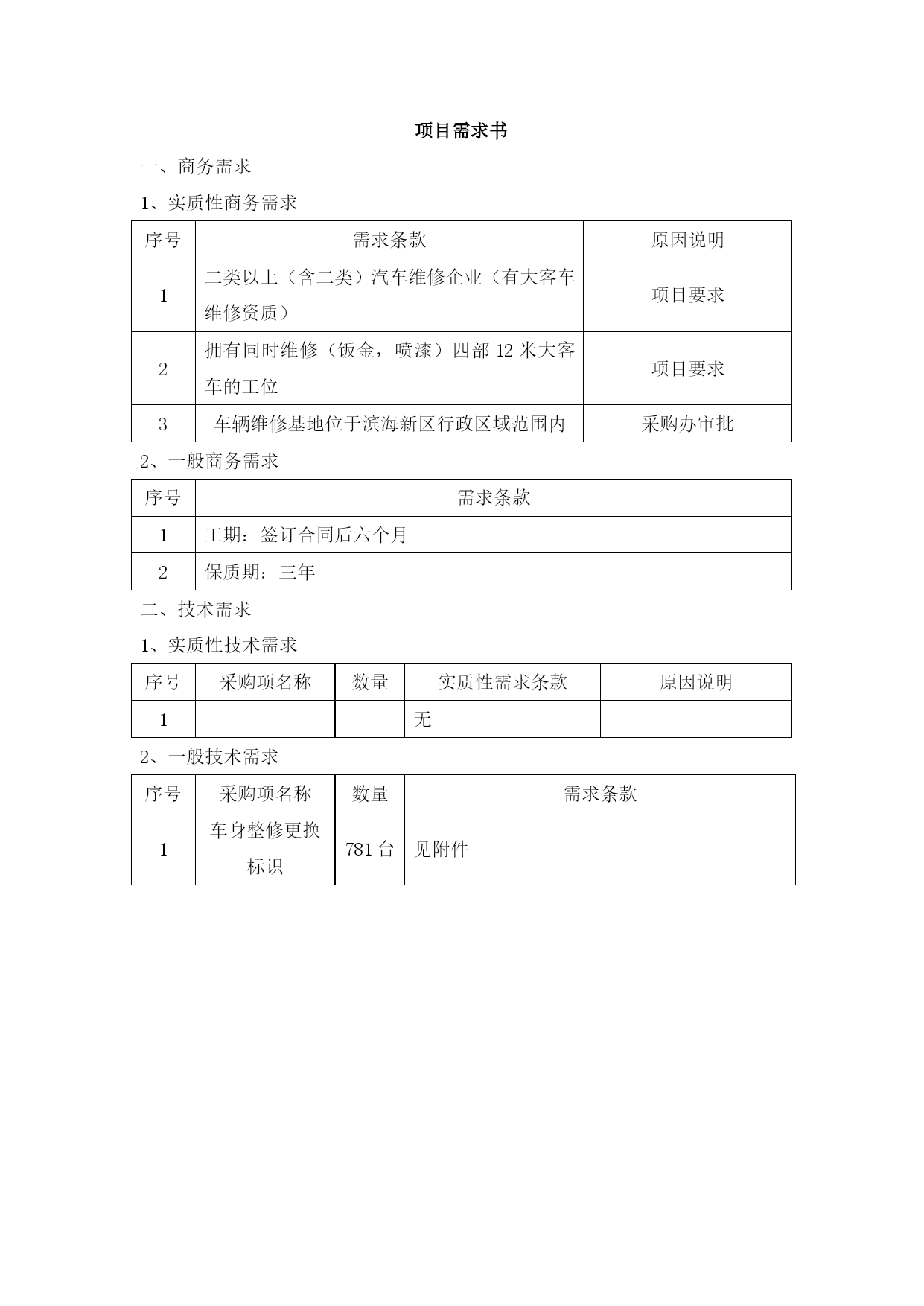 项目需求书

一、商务需求

1、实质性商务需求

| 序号 | 需求条款 | 原因说明 |
|---|---|---|
| 1 | 二类以上（含二类）汽车维修企业（有大客车维修资质） | 项目要求 |
| 2 | 拥有同时维修（钣金，喷漆）四部 12 米大客车的工位 | 项目要求 |
| 3 | 车辆维修基地位于滨海新区行政区域范围内 | 采购办审批 |

2、一般商务需求

| 序号 | 需求条款 |
|---|---|
| 1 | 工期：签订合同后六个月 |
| 2 | 保质期：三年 |

二、技术需求

1、实质性技术需求

| 序号 | 采购项名称 | 数量 | 实质性需求条款 | 原因说明 |
|---|---|---|---|---|
| 1 |  |  | 无 |  |

2、一般技术需求

| 序号 | 采购项名称 | 数量 | 需求条款 |
|---|---|---|---|
| 1 | 车身整修更换标识 | 781 台 | 见附件 |